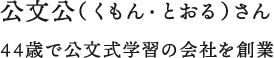 公文公（くもん・とおる）さん

44歳で公文式学習の会社を創業